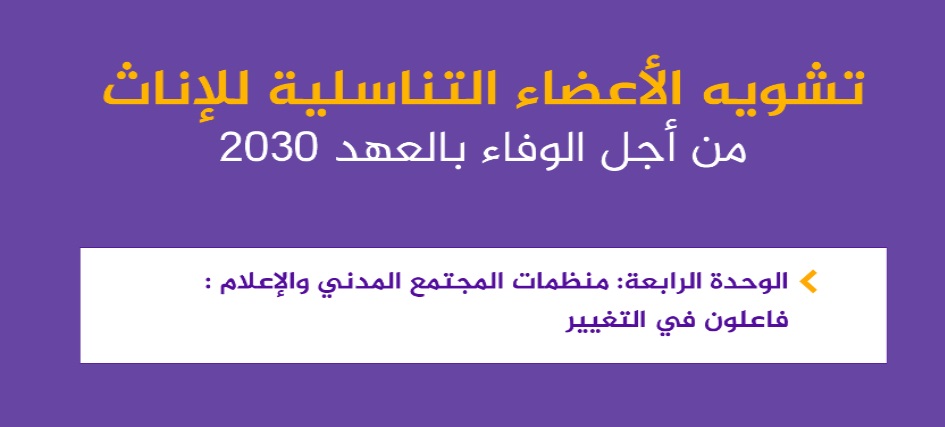 تشويه الأعضاء التناسلية للإناث
من أجل الوفاء بالعهد 2030

الوحدة الرابعة: منظمات المجتمع المدني والإعلام : فاعلون في التغيير